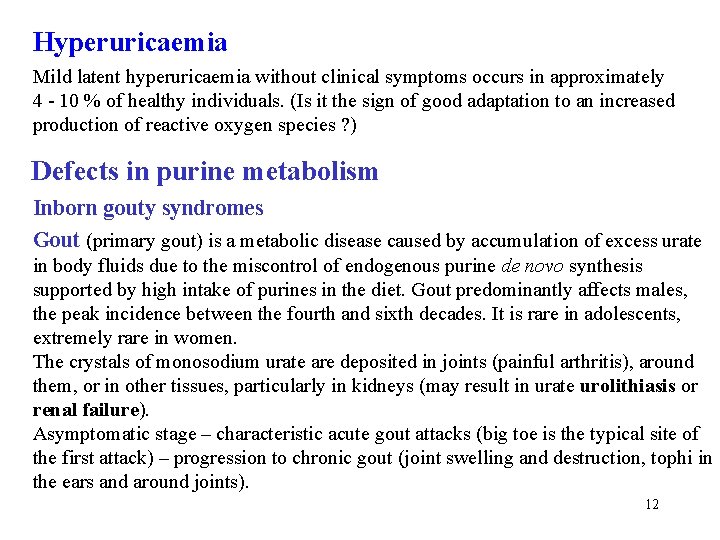 Hyperuricaemia

Mild latent hyperuricaemia without clinical symptoms occurs in approximately 4 - 10 % of healthy individuals. (Is it the sign of good adaptation to an increased production of reactive oxygen species ?)

Defects in purine metabolism

Inborn gouty syndromes

Gout (primary gout) is a metabolic disease caused by accumulation of excess urate in body fluids due to the miscontrol of endogenous purine de novo synthesis supported by high intake of purines in the diet. Gout predominantly affects males, the peak incidence between the fourth and sixth decades. It is rare in adolescents, extremely rare in women.
The crystals of monosodium urate are deposited in joints (painful arthritis), around them, or in other tissues, particularly in kidneys (may result in urate urolithiasis or renal failure).
Asymptomatic stage – characteristic acute gout attacks (big toe is the typical site of the first attack) – progression to chronic gout (joint swelling and destruction, tophi in the ears and around joints).

12